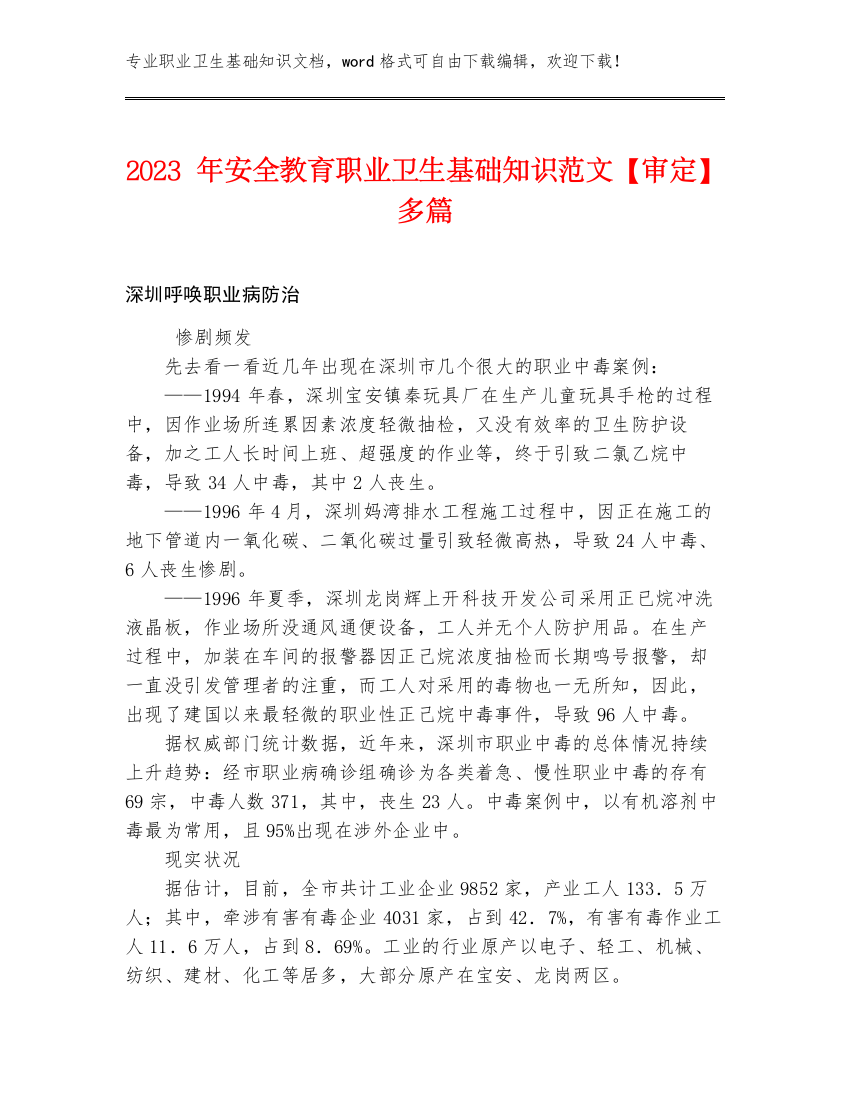 专业职业卫生基础知识文档，word 格式可自由下载编辑，欢迎下载！

2023 年安全教育职业卫生基础知识范文【审定】多篇

深圳呼唤职业病防治

惨剧频发

先去看一看近几年出现在深圳市几个很大的职业中毒案例：

——1994 年春，深圳宝安镇秦玩具厂在生产儿童玩具手枪的过程中，因作业场所连累因素浓度轻微抽检，又没有效率的卫生防护设备，加之工人长时间上班、超强度的作业等，终于引致二氯乙烷中毒，导致 34 人中毒，其中 2 人丧生。

——1996 年 4 月，深圳妈湾排水工程施工过程中，因正在施工的地下管道内一氧化碳、二氧化碳过量引致轻微高热，导致 24 人中毒、6 人丧生惨剧。

——1996 年夏季，深圳龙岗辉上开科技开发公司采用正已烷冲洗液晶板，作业场所没通风通便设备，工人并无个人防护用品。在生产过程中，加装在车间的报警器因正已烷浓度抽检而长期鸣号报警，却一直没引发管理者的注重，而工人对采用的毒物也一无所知，因此，出现了建国以来最轻微的职业性正已烷中毒事件，导致 96 人中毒。

据权威部门统计数据，近年来，深圳市职业中毒的总体情况持续上升趋势：经市职业病确诊组确诊为各类着急、慢性职业中毒的存有 69 宗，中毒人数 371，其中，丧生 23 人。中毒案例中，以有机溶剂中毒最为常用，且 95%出现在涉外企业中。

现实状况

据估计，目前，全市共计工业企业 9852 家，产业工人 133．5 万人；其中，牵涉有害有毒企业 4031 家，占到 42．7%，有害有毒作业工人 11．6 万人，占到 8．69%。工业的行业原产以电子、轻工、机械、纺织、建材、化工等居多，大部分原产在宝安、龙岗两区。